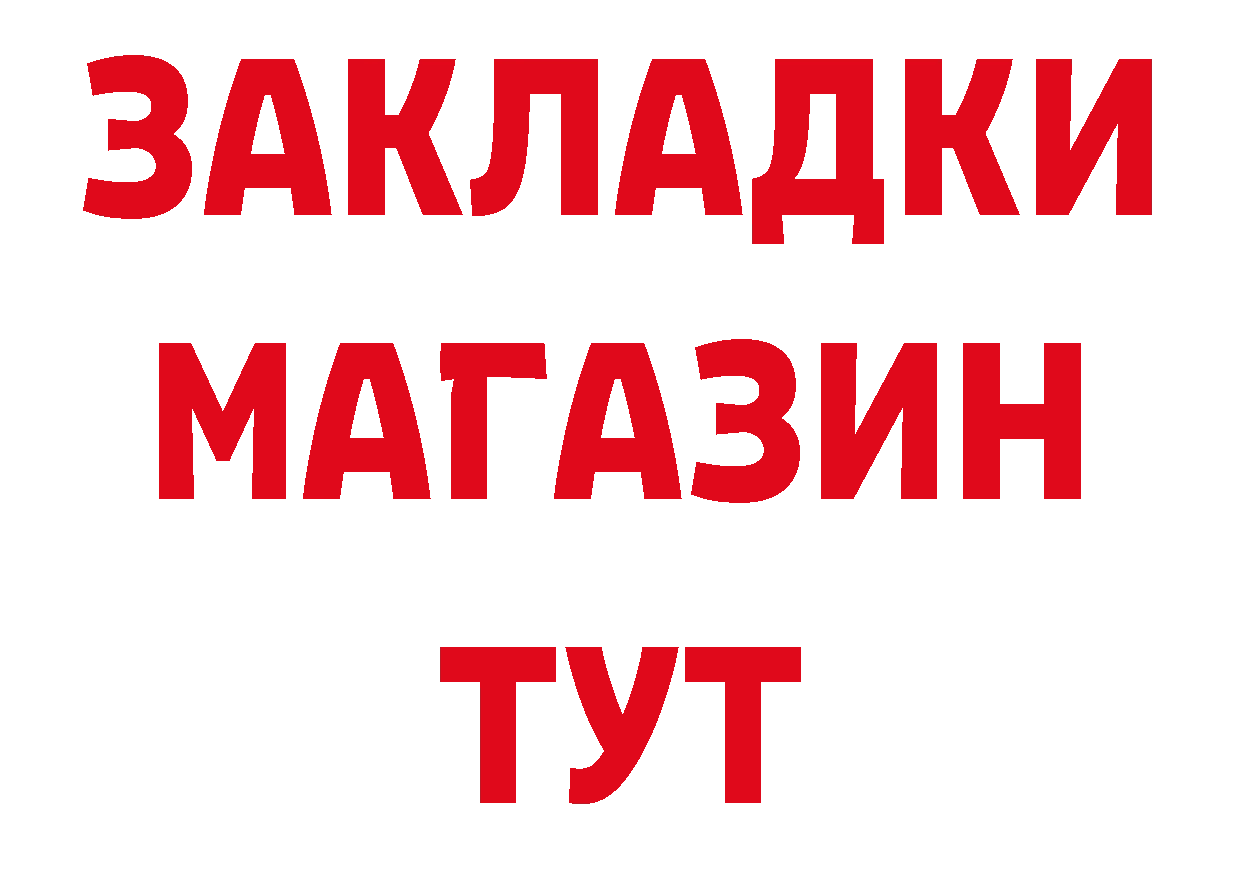 ЗАКЛАДКИ
МАГАЗИН
ТУТ